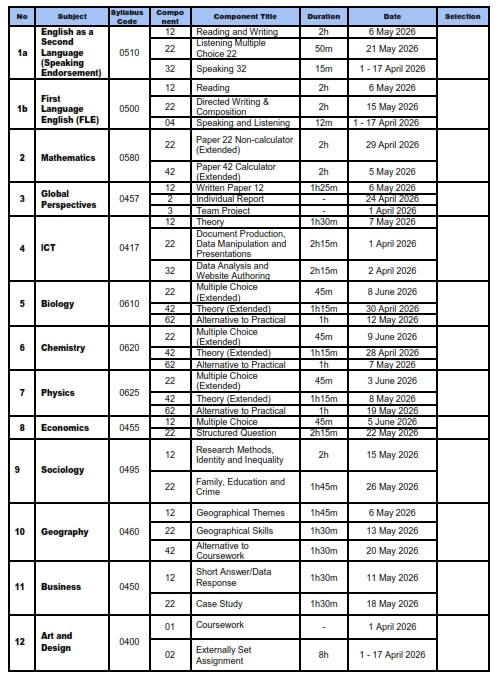 | No | Subject | Syllabus Code | Component | Component Title | Duration | Date | Selection |
|---|---|---|---|---|---|---|---|
| 1a | English as a Second Language (Speaking Endorsement) | 0510 | 12 | Reading and Writing | 2h | 6 May 2026 | |
| | | | 22 | Listening Multiple Choice 22 | 50m | 21 May 2026 | |
| | | | 32 | Speaking 32 | 15m | 1 - 17 April 2026 | |
| 1b | First Language English (FLE) | 0500 | 12 | Reading | 2h | 6 May 2026 | |
| | | | 22 | Directed Writing & Composition | 2h | 15 May 2026 | |
| | | | 04 | Speaking and Listening | 12m | 1 - 17 April 2026 | |
| 2 | Mathematics | 0580 | 22 | Paper 22 Non-calculator (Extended) | 2h | 29 April 2026 | |
| | | | 42 | Paper 42 Calculator (Extended) | 2h | 5 May 2026 | |
| 3 | Global Perspectives | 0457 | 12 | Written Paper 12 | 1h25m | 6 May 2026 | |
| | | | 2 | Individual Report | - | 24 April 2026 | |
| | | | 3 | Team Project | - | 1 April 2026 | |
| 4 | ICT | 0417 | 12 | Theory | 1h30m | 7 May 2026 | |
| | | | 22 | Document Production, Data Manipulation and Presentations | 2h15m | 1 April 2026 | |
| | | | 32 | Data Analysis and Website Authoring | 2h15m | 2 April 2026 | |
| 5 | Biology | 0610 | 22 | Multiple Choice (Extended) | 45m | 8 June 2026 | |
| | | | 42 | Theory (Extended) | 1h15m | 30 April 2026 | |
| | | | 62 | Alternative to Practical | 1h | 12 May 2026 | |
| 6 | Chemistry | 0620 | 22 | Multiple Choice (Extended) | 45m | 9 June 2026 | |
| | | | 42 | Theory (Extended) | 1h15m | 28 April 2026 | |
| | | | 62 | Alternative to Practical | 1h | 7 May 2026 | |
| 7 | Physics | 0625 | 22 | Multiple Choice (Extended) | 45m | 3 June 2026 | |
| | | | 42 | Theory (Extended) | 1h15m | 8 May 2026 | |
| | | | 62 | Alternative to Practical | 1h | 19 May 2026 | |
| 8 | Economics | 0455 | 12 | Multiple Choice | 45m | 5 June 2026 | |
| | | | 22 | Structured Question | 2h15m | 22 May 2026 | |
| 9 | Sociology | 0495 | 12 | Research Methods, Identity and Inequality | 2h | 15 May 2026 | |
| | | | 22 | Family, Education and Crime | 1h45m | 26 May 2026 | |
| 10 | Geography | 0460 | 12 | Geographical Themes | 1h45m | 6 May 2026 | |
| | | | 22 | Geographical Skills | 1h30m | 13 May 2026 | |
| | | | 42 | Alternative to Coursework | 1h30m | 20 May 2026 | |
| 11 | Business | 0450 | 12 | Short Answer/Data Response | 1h30m | 11 May 2026 | |
| | | | 22 | Case Study | 1h30m | 18 May 2026 | |
| 12 | Art and Design | 0400 | 01 | Coursework | - | 1 April 2026 | |
| | | | 02 | Externally Set Assignment | 8h | 1 - 17 April 2026 | |